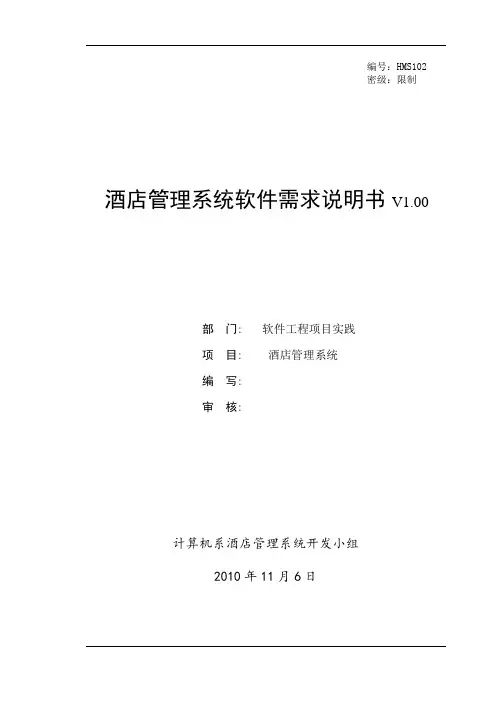 编号：HMS102
密级：限制

酒店管理系统软件需求说明书 V1.00

部　门:　软件工程项目实践
项　目:　酒店管理系统
编　写:
审　核:

计算机系酒店管理系统开发小组

2010 年 11 月 6 日